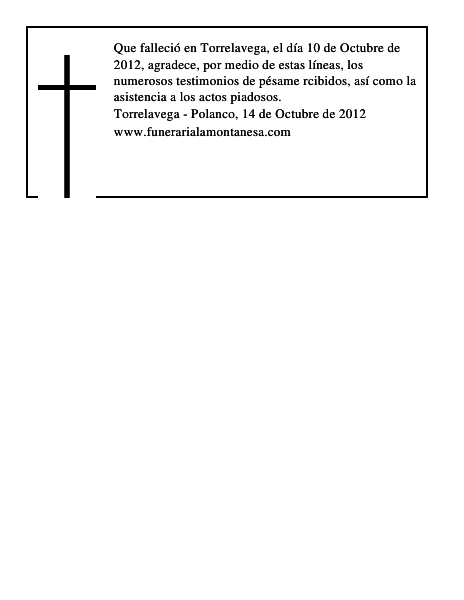 Que falleció en Torrelavega, el día 10 de Octubre de 2012, agradece, por medio de estas líneas, los numerosos testimonios de pésame rcibidos, así como la asistencia a los actos piadosos.
Torrelavega - Polanco, 14 de Octubre de 2012
www.funerarialamontanesa.com